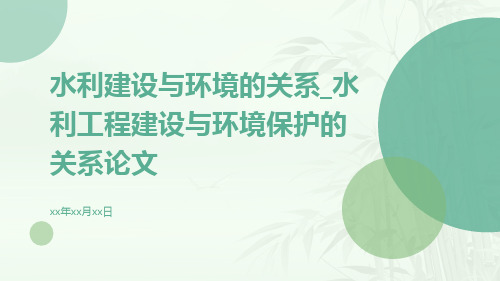 水利建设与环境的关系_水利工程建设与环境保护的关系论文

xx年xx月xx日